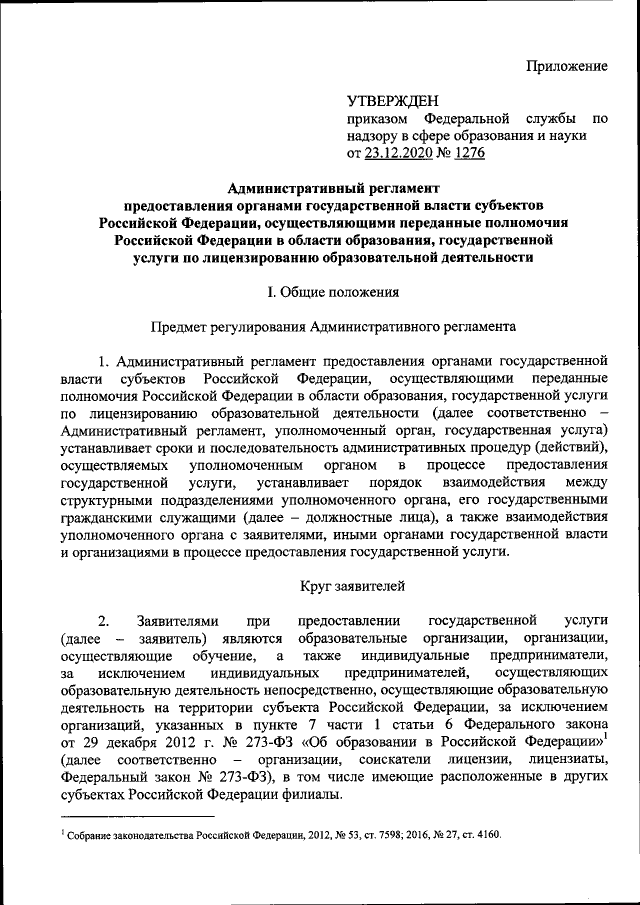 Приложение

УТВЕРЖДЕН
приказом Федеральной службы по надзору в сфере образования и науки
от 23.12.2020 № 1276

Административный регламент
предоставления органами государственной власти субъектов Российской Федерации, осуществляющими переданные полномочия Российской Федерации в области образования, государственной услуги по лицензированию образовательной деятельности

I. Общие положения

Предмет регулирования Административного регламента

1. Административный регламент предоставления органами государственной власти субъектов Российской Федерации, осуществляющими переданные полномочия Российской Федерации в области образования, государственной услуги по лицензированию образовательной деятельности (далее соответственно – Административный регламент, уполномоченный орган, государственная услуга) устанавливает сроки и последовательность административных процедур (действий), осуществляемых уполномоченным органом в процессе предоставления государственной услуги, устанавливает порядок взаимодействия между структурными подразделениями уполномоченного органа, его государственными гражданскими служащими (далее – должностные лица), а также взаимодействия уполномоченного органа с заявителями, иными органами государственной власти и организациями в процессе предоставления государственной услуги.

Круг заявителей

2. Заявителями при предоставлении государственной услуги (далее – заявитель) являются образовательные организации, организации, осуществляющие обучение, а также индивидуальные предприниматели, за исключением индивидуальных предпринимателей, осуществляющих образовательную деятельность непосредственно, осуществляющие образовательную деятельность на территории субъекта Российской Федерации, за исключением организаций, указанных в пункте 7 части 1 статьи 6 Федерального закона от 29 декабря 2012 г. № 273-ФЗ «Об образовании в Российской Федерации»$^1$ (далее соответственно – организации, соискатели лицензии, лицензиаты, Федеральный закон № 273-ФЗ), в том числе имеющие расположенные в других субъектах Российской Федерации филиалы.

$^1$ Собрание законодательства Российской Федерации, 2012, № 53, ст. 7598; 2016, № 27, ст. 4160.